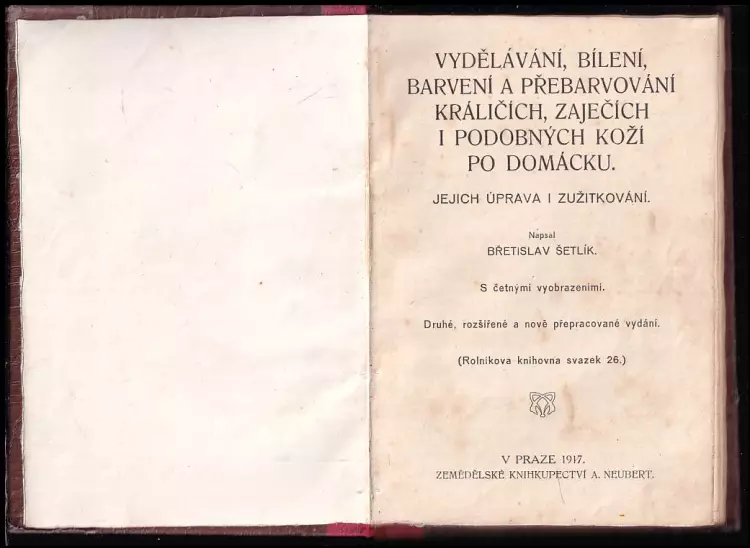 VYDĚLÁVÁNÍ, BÍLENÍ, BARVENÍ A PŘEBARVOVÁNÍ KRÁLIČÍCH, ZAJEČÍCH I PODOBNÝCH KOŽÍ PO DOMÁCKU.

JEJICH ÚPRAVA I ZUŽITKOVÁNÍ.

Napsal

BŘETISLAV ŠETLÍK.

S četnými vyobrazeními.

Druhé, rozšířené a nově přepracované vydání.

(Rolníkova knihovna svazek 26.)

V PRAZE 1917.
ZEMĚDĚLSKÉ KNIHKUPECTVÍ A. NEUBERT.